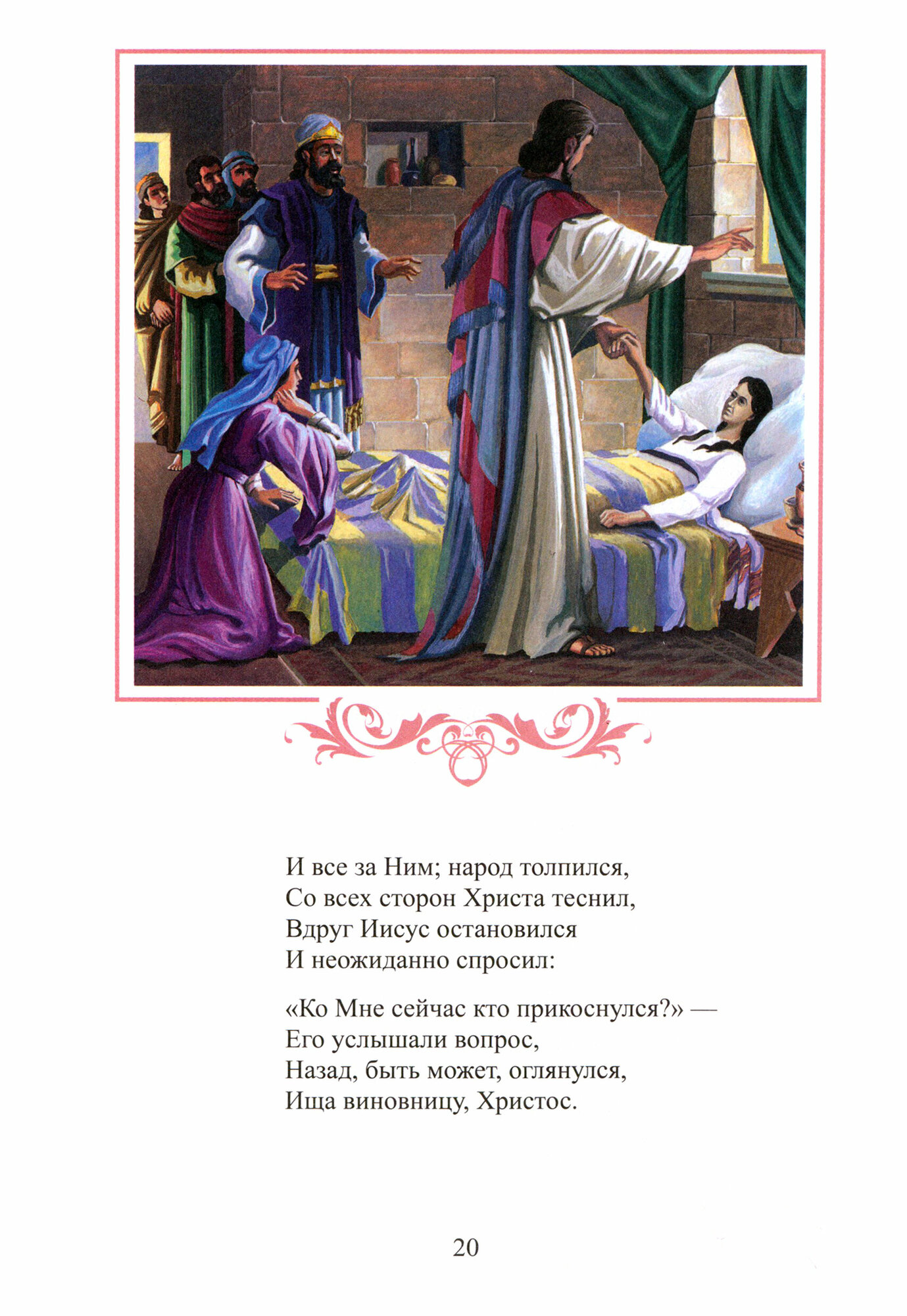 И все за Ним; народ толпился,
Со всех сторон Христа теснил,
Вдруг Иисус остановился
И неожиданно спросил:

«Ко Мне сейчас кто прикоснулся?» —
Его услышали вопрос,
Назад, быть может, оглянулся,
Ища виновницу, Христос.

20